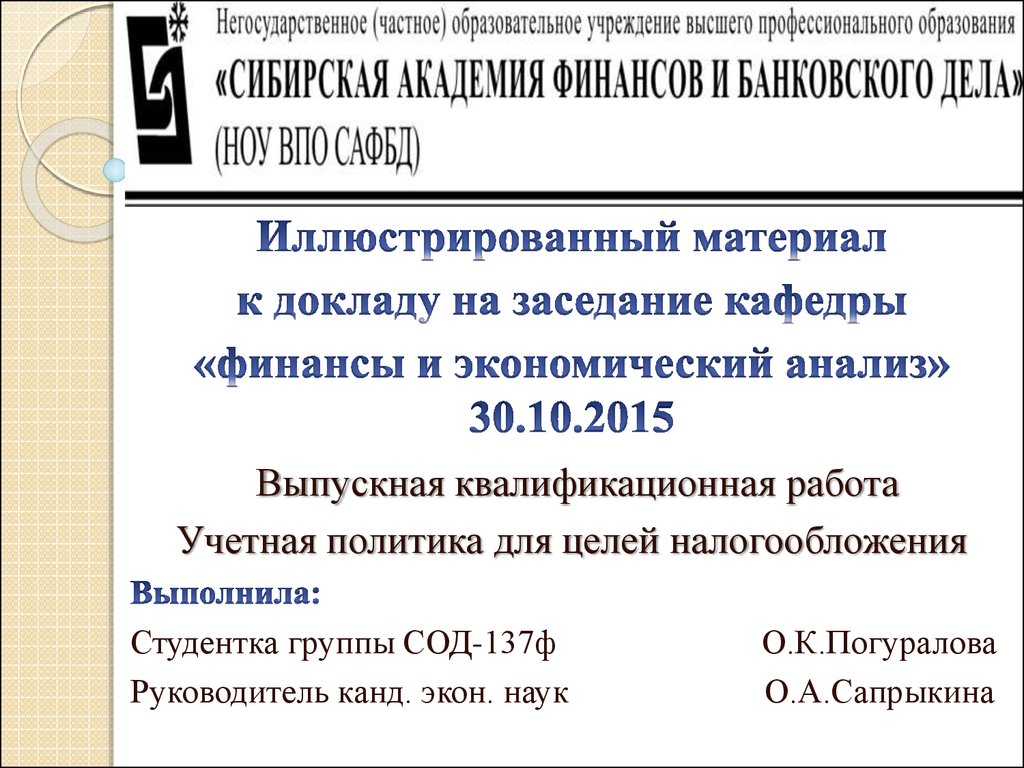 Негосударственное (частное) образовательное учреждение высшего профессионального образования
«СИБИРСКАЯ АКАДЕМИЯ ФИНАНСОВ И БАНКОВСКОГО ДЕЛА»
(НОУ ВПО САФБД)

Иллюстрированный материал
к докладу на заседание кафедры
«финансы и экономический анализ»
30.10.2015

Выпускная квалификационная работа
Учетная политика для целей налогообложения

Выполнила:
Студентка группы СОД-137ф О.К.Погуралова
Руководитель канд. экон. наук О.А.Сапрыкина